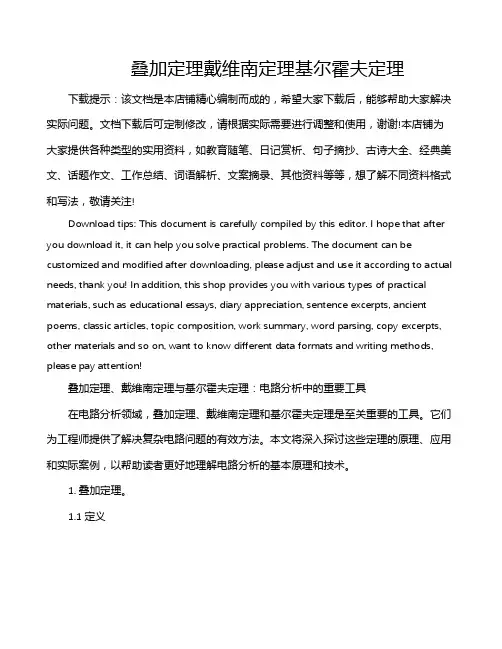 叠加定理戴维南定理基尔霍夫定理

下载提示：该文档是本店铺精心编制而成的，希望大家下载后，能够帮助大家解决实际问题。文档下载后可定制修改，请根据实际需要进行调整和使用，谢谢!本店铺为大家提供各种类型的实用资料，如教育随笔、日记赏析、句子摘抄、古诗大全、经典美文、话题作文、工作总结、词语解析、文案摘录、其他资料等等，想了解不同资料格式和写法，敬请关注!

Download tips: This document is carefully compiled by this editor. I hope that after you download it, it can help you solve practical problems. The document can be customized and modified after downloading, please adjust and use it according to actual needs, thank you! In addition, this shop provides you with various types of practical materials, such as educational essays, diary appreciation, sentence excerpts, ancient poems, classic articles, topic composition, work summary, word parsing, copy excerpts, other materials and so on, want to know different data formats and writing methods, please pay attention!

叠加定理、戴维南定理与基尔霍夫定理：电路分析中的重要工具

在电路分析领域，叠加定理、戴维南定理和基尔霍夫定理是至关重要的工具。它们为工程师提供了解决复杂电路问题的有效方法。本文将深入探讨这些定理的原理、应用和实际案例，以帮助读者更好地理解电路分析的基本原理和技术。

1. 叠加定理。

1.1 定义